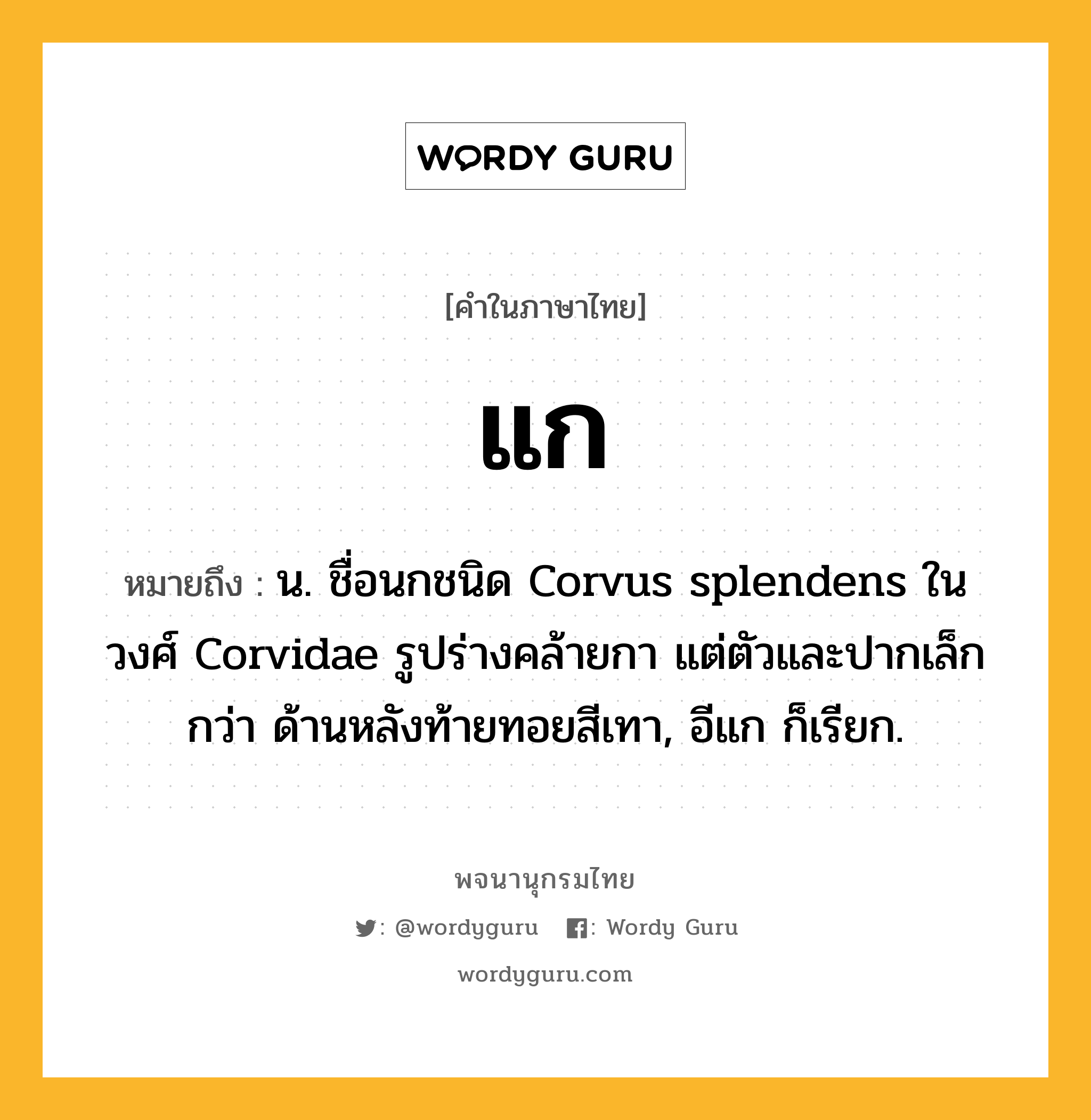 WORDY GURU

[คำในภาษาไทย]

แก

หมายถึง : น. ชื่อนกชนิด Corvus splendens ในวงศ์ Corvidae รูปร่างคล้ายกา แต่ตัวและปากเล็กกว่า ด้านหลังท้ายทอยสีเทา, อีแก ก็เรียก.

พจนานุกรมไทย

: @wordyguru : Wordy Guru

wordyguru.com